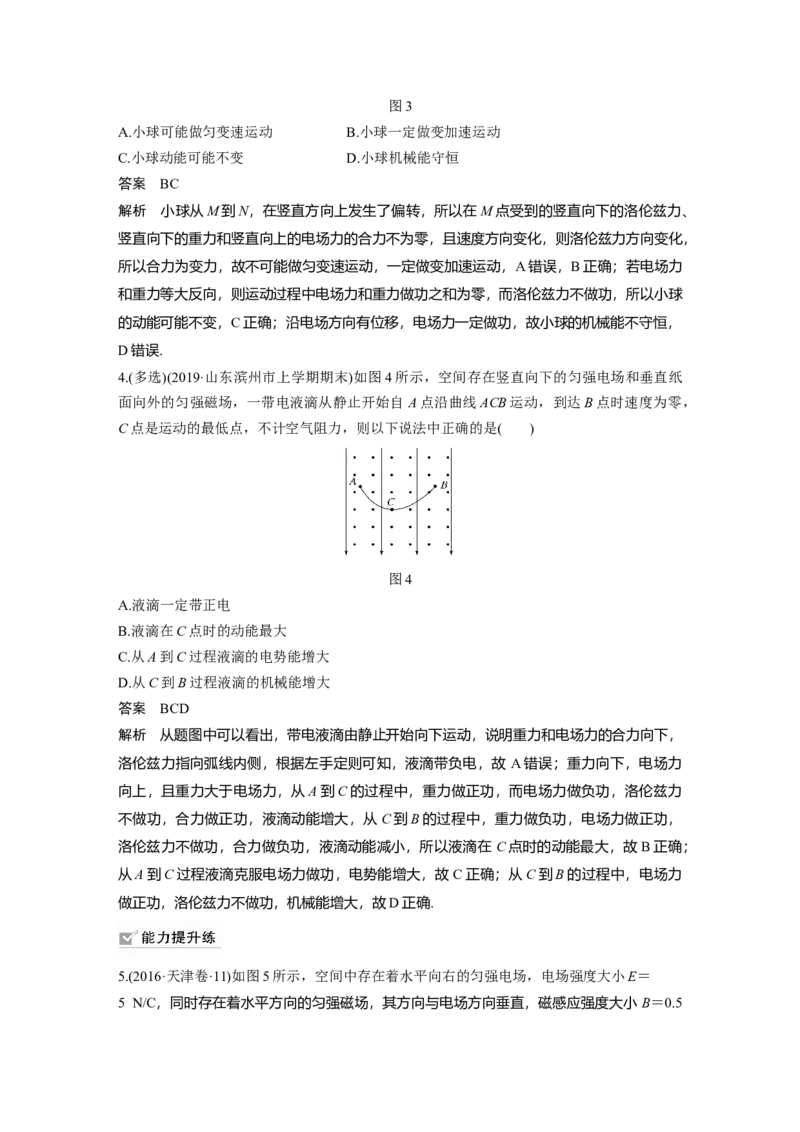 图3

A.小球可能做匀变速运动 B.小球一定做变加速运动

C.小球动能可能不变 D.小球机械能守恒

答案 BC

解析 小球从M到N，在竖直方向上发生了偏转，所以在M点受到的竖直向下的洛伦兹力、竖直向下的重力和竖直向上的电场力的合力不为零，且速度方向变化，则洛伦兹力方向变化，所以合力为变力，故不可能做匀变速运动，一定做变加速运动，A错误，B正确；若电场力和重力等大反向，则运动过程中电场力和重力做功之和为零，而洛伦兹力不做功，所以小球的动能可能不变，C正确；沿电场方向有位移，电场力一定做功，故小球的机械能不守恒，D错误.

4.(多选)(2019·山东滨州市上学期期末)如图4所示，空间存在竖直向下的匀强电场和垂直纸面向外的匀强磁场，一带电液滴从静止开始自A点沿曲线ACB运动，到达B点时速度为零，C点是运动的最低点，不计空气阻力，则以下说法中正确的是(　　)

A

B

C

图4

A.液滴一定带正电

B.液滴在C点时的动能最大

C.从A到C过程液滴的电势能增大

D.从C到B过程液滴的机械能增大

答案 BCD

解析 从题图中可以看出，带电液滴由静止开始向下运动，说明重力和电场力的合力向下，洛伦兹力指向弧线内侧，根据左手定则可知，液滴带负电，故A错误；重力向下，电场力向上，且重力大于电场力，从A到C的过程中，重力做正功，而电场力做负功，洛伦兹力不做功，合力做正功，液滴动能增大，从C到B的过程中，重力做负功，电场力做正功，洛伦兹力不做功，合力做负功，液滴动能减小，所以液滴在C点时的动能最大，故B正确；从A到C过程液滴克服电场力做功，电势能增大，故C正确；从C到B的过程中，电场力做正功，洛伦兹力不做功，机械能增大，故D正确.

能力提升练

5.(2016·天津卷·11)如图5所示，空间中存在着水平向右的匀强电场，电场强度大小E=5 N/C，同时存在着水平方向的匀强磁场，其方向与电场方向垂直，磁感应强度大小B=0.5